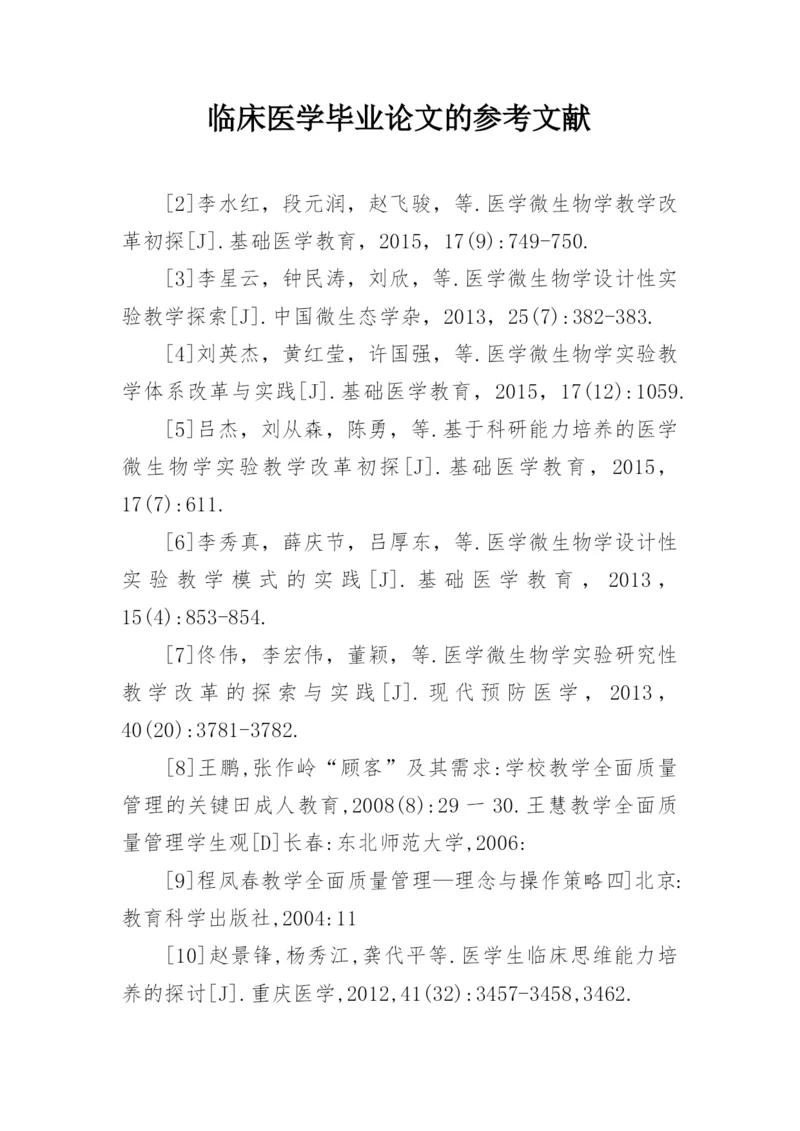 临床医学毕业论文的参考文献

[2]李水红，段元润，赵飞骏，等.医学微生物学教学改革初探[J].基础医学教育，2015，17(9):749-750.

[3]李星云，钟民涛，刘欣，等.医学微生物学设计性实验教学探索[J].中国微生态学杂，2013，25(7):382-383.

[4]刘英杰，黄红莹，许国强，等.医学微生物学实验教学体系改革与实践[J].基础医学教育，2015，17(12):1059.

[5]吕杰，刘从森，陈勇，等.基于科研能力培养的医学微生物学实验教学改革初探[J].基础医学教育，2015，17(7):611.

[6]李秀真，薛庆节，吕厚东，等.医学微生物学设计性实验教学模式的实践[J].基础医学教育，2013，15(4):853-854.

[7]佟伟，李宏伟，董颖，等.医学微生物学实验研究性教学改革的探索与实践[J].现代预防医学，2013，40(20):3781-3782.

[8]王鹏,张作岭“顾客”及其需求:学校教学全面质量管理的关键田成人教育,2008(8):29 一 30.王慧教学全面质量管理学生观[D]长春:东北师范大学,2006:

[9]程凤春教学全面质量管理—理念与操作策略四]北京:教育科学出版社,2004:11

[10]赵景锋,杨秀江,龚代平等.医学生临床思维能力培养的探讨[J].重庆医学,2012,41(32):3457-3458,3462.